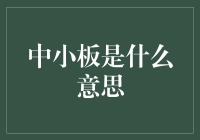 中小板是什么意思